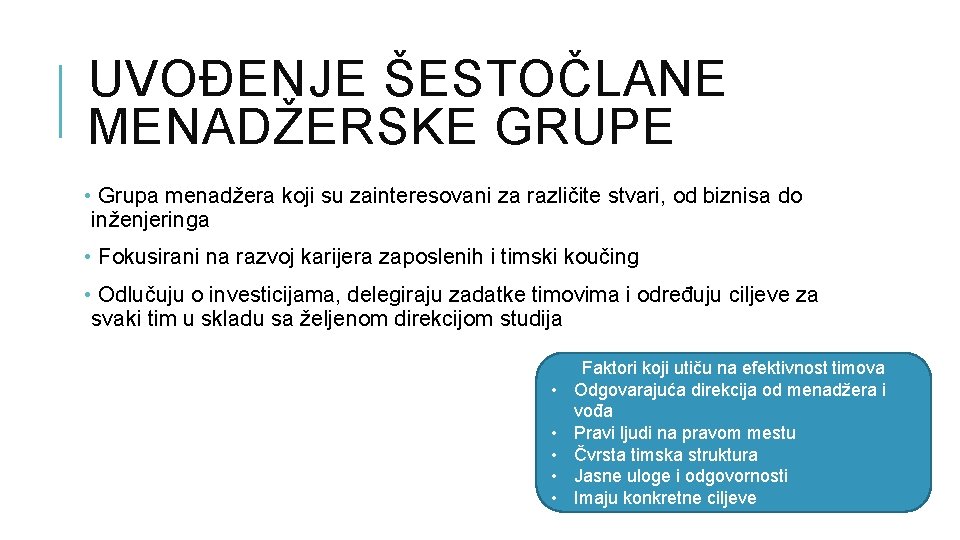 UVOĐENJE ŠESTOČLANE MENADŽERSKE GRUPE

• Grupa menadžera koji su zainteresovani za različite stvari, od biznisa do inženjeringa

• Fokusirani na razvoj karijera zaposlenih i timski koučing

• Odlučuju o investicijama, delegiraju zadatke timovima i određuju ciljeve za svaki tim u skladu sa željenom direkcijom studija

Faktori koji utiču na efektivnost timova
• Odgovarajuća direkcija od menadžera i vođa
• Pravi ljudi na pravom mestu
• Čvrsta timska struktura
• Jasne uloge i odgovornosti
• Imaju konkretne ciljeve